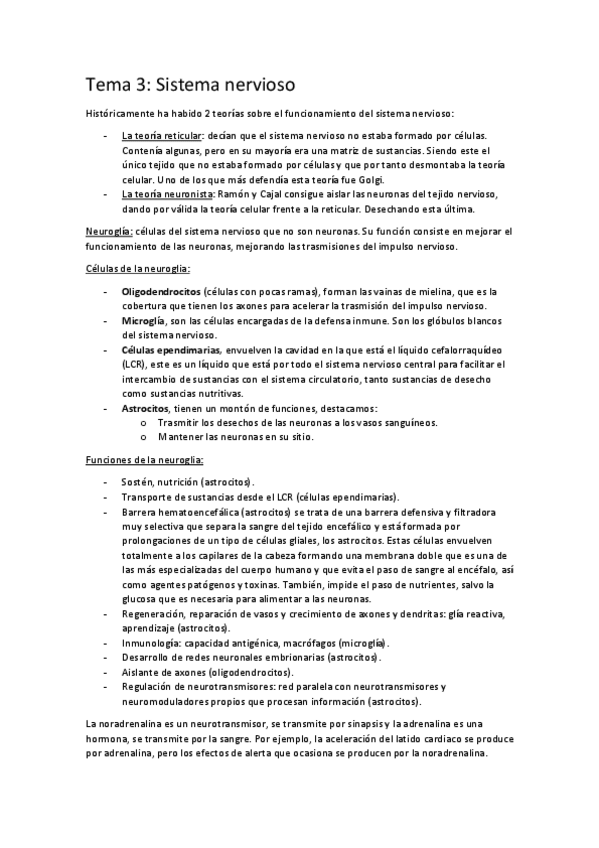 Tema 3: Sistema nervioso

Históricamente ha habido 2 teorías sobre el funcionamiento del sistema nervioso:

- La teoría reticular: decían que el sistema nervioso no estaba formado por células. Contenía algunas, pero en su mayoría era una matriz de sustancias. Siendo este el único tejido que no estaba formado por células y que por tanto desmontaba la teoría celular. Uno de los que más defendía esta teoría fue Golgi.
- La teoría neuronista: Ramón y Cajal consigue aislar las neuronas del tejido nervioso, dando por válida la teoría celular frente a la reticular. Desechando esta última.

Neuroglía: células del sistema nervioso que no son neuronas. Su función consiste en mejorar el funcionamiento de las neuronas, mejorando las trasmisiones del impulso nervioso.

Células de la neuroglia:

- Oligodendrocitos (células con pocas ramas), forman las vainas de mielina, que es la cobertura que tienen los axones para acelerar la trasmisión del impulso nervioso.
- Microglía, son las células encargadas de la defensa inmune. Son los glóbulos blancos del sistema nervioso.
- Células ependimarias, envuelven la cavidad en la que está el líquido cefalorraquídeo (LCR), este es un líquido que está por todo el sistema nervioso central para facilitar el intercambio de sustancias con el sistema circulatorio, tanto sustancias de desecho como sustancias nutritivas.
- Astrocitos, tienen un montón de funciones, destacamos:
  o Trasmitir los desechos de las neuronas a los vasos sanguíneos.
  o Mantener las neuronas en su sitio.

Funciones de la neuroglia:

- Sostén, nutrición (astrocitos).
- Transporte de sustancias desde el LCR (células ependimarias).
- Barrera hematoencefálica (astrocitos) se trata de una barrera defensiva y filtradora muy selectiva que separa la sangre del tejido encefálico y está formada por prolongaciones de un tipo de células gliales, los astrocitos. Estas células envuelven totalmente a los capilares de la cabeza formando una membrana doble que es una de las más especializadas del cuerpo humano y que evita el paso de sangre al encéfalo, así como agentes patógenos y toxinas. También, impide el paso de nutrientes, salvo la glucosa que es necesaria para alimentar a las neuronas.
- Regeneración, reparación de vasos y crecimiento de axones y dendritas: glía reactiva, aprendizaje (astrocitos).
- Inmunología: capacidad antigénica, macrófagos (microglía).
- Desarrollo de redes neuronales embrionarias (astrocitos).
- Aislante de axones (oligodendrocitos).
- Regulación de neurotransmisores: red paralela con neurotransmisores y neuromoduladores propios que procesan información (astrocitos).

La noradrenalina es un neurotransmisor, se transmite por sinapsis y la adrenalina es una hormona, se transmite por la sangre. Por ejemplo, la aceleración del latido cardiaco se produce por adrenalina, pero los efectos de alerta que ocasiona se producen por la noradrenalina.